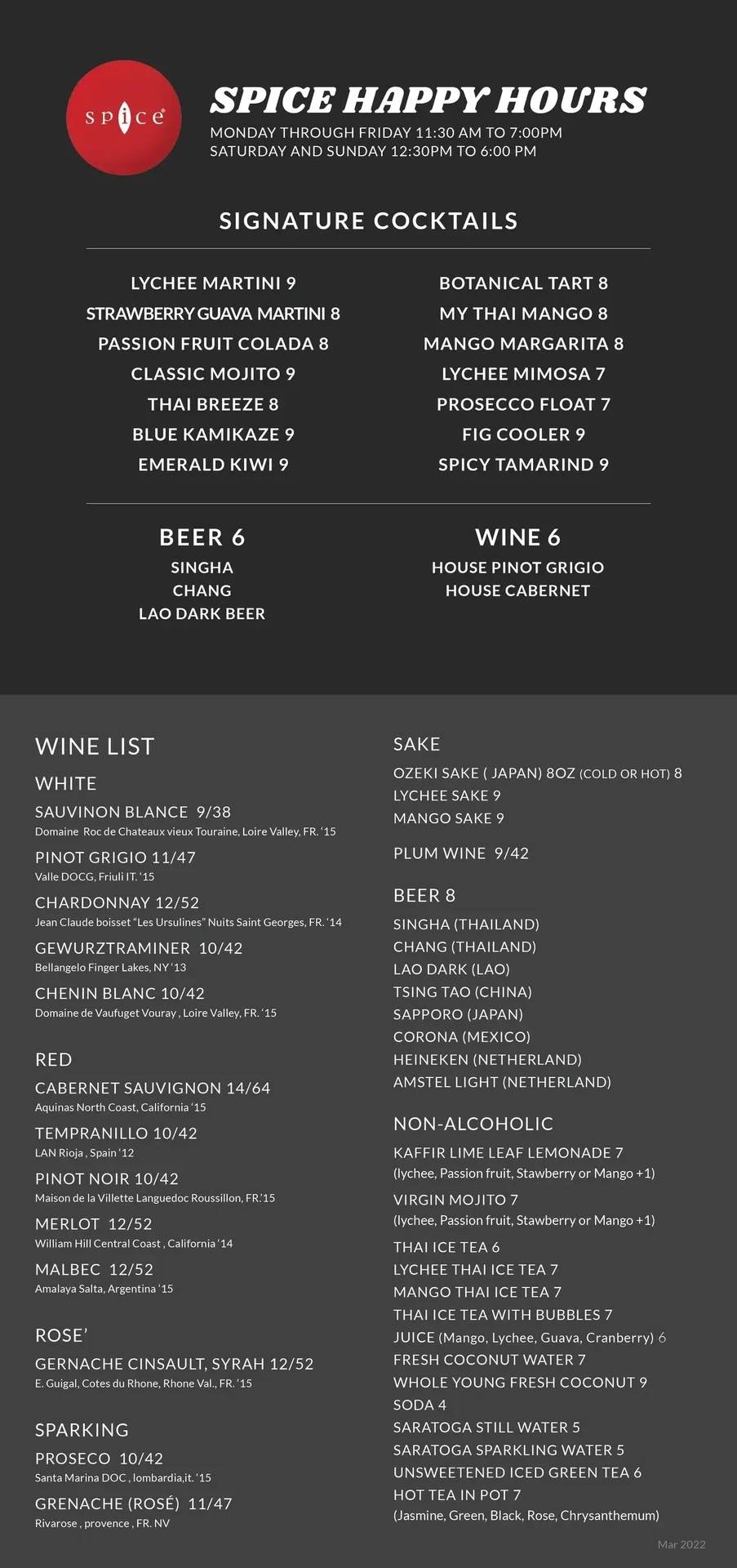 spice

SPICE HAPPY HOURS
MONDAY THROUGH FRIDAY 11:30 AM TO 7:00PM
SATURDAY AND SUNDAY 12:30PM TO 6:00 PM

SIGNATURE COCKTAILS

LYCHEE MARTINI 9
STRAWBERRY GUAVA MARTINI 8
PASSION FRUIT COLADA 8
CLASSIC MOJITO 9
THAI BREEZE 8
BLUE KAMIKAZE 9
EMERALD KIWI 9

BOTANICAL TART 8
MY THAI MANGO 8
MANGO MARGARITA 8
LYCHEE MIMOSA 7
PROSECCO FLOAT 7
FIG COOLER 9
SPICY TAMARIND 9

BEER 6
SINGHA
CHANG
LAO DARK BEER

WINE 6
HOUSE PINOT GRIGIO
HOUSE CABERNET

WINE LIST
WHITE
SAUVINON BLANCE 9/38
Domaine Roc de Chateaux vieux Touraine, Loire Valley, FR. '15
PINOT GRIGIO 11/47
Valle DOCG, Friuli IT. '15
CHARDONNAY 12/52
Jean Claude boisset "Les Ursulines" Nuits Saint Georges, FR. '14
GEWURZTRAMINER 10/42
Bellangelo Finger Lakes, NY '13
CHENIN BLANC 10/42
Domaine de Vaufuget Vouray , Loire Valley, FR. '15

RED
CABERNET SAUVIGNON 14/64
Aquinas North Coast, California '15
TEMPRANILLO 10/42
LAN Rioja , Spain '12
PINOT NOIR 10/42
Maison de la Villette Languedoc Roussillon, FR.'15
MERLOT 12/52
William Hill Central Coast , California '14
MALBEC 12/52
Amalaya Salta, Argentina '15

ROSE'
GERNACHE CINSAULT, SYRAH 12/52
E. Guigal, Cotes du Rhone, Rhone Val., FR. '15

SPARKING
PROSECO 10/42
Santa Marina DOC , lombardia,it. '15
GRENACHE (ROSÉ) 11/47
Rivarose , provence , FR. NV

SAKE
OZEKI SAKE ( JAPAN) 8OZ (COLD OR HOT) 8
LYCHEE SAKE 9
MANGO SAKE 9

PLUM WINE 9/42

BEER 8
SINGHA (THAILAND)
CHANG (THAILAND)
LAO DARK (LAO)
TSING TAO (CHINA)
SAPPORO (JAPAN)
CORONA (MEXICO)
HEINEKEN (NETHERLAND)
AMSTEL LIGHT (NETHERLAND)

NON-ALCOHOLIC
KAFFIR LIME LEAF LEMONADE 7
(lychee, Passion fruit, Stawberry or Mango +1)
VIRGIN MOJITO 7
(lychee, Passion fruit, Stawberry or Mango +1)
THAI ICE TEA 6
LYCHEE THAI ICE TEA 7
MANGO THAI ICE TEA 7
THAI ICE TEA WITH BUBBLES 7
JUICE (Mango, Lychee, Guava, Cranberry) 6
FRESH COCONUT WATER 7
WHOLE YOUNG FRESH COCONUT 9
SODA 4
SARATOGA STILL WATER 5
SARATOGA SPARKLING WATER 5
UNSWEETENED ICED GREEN TEA 6
HOT TEA IN POT 7
(Jasmine, Green, Black, Rose, Chrysanthemum)

Mar 2022